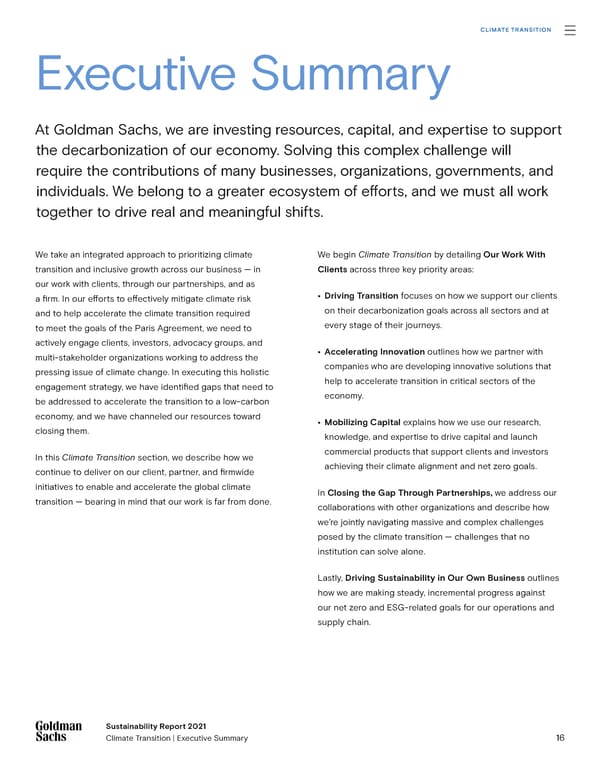 CLIMATE TRANSITION

Executive Summary

At Goldman Sachs, we are investing resources, capital, and expertise to support the decarbonization of our economy. Solving this complex challenge will require the contributions of many businesses, organizations, governments, and individuals. We belong to a greater ecosystem of efforts, and we must all work together to drive real and meaningful shifts.

We take an integrated approach to prioritizing climate transition and inclusive growth across our business — in our work with clients, through our partnerships, and as a firm. In our efforts to effectively mitigate climate risk and to help accelerate the climate transition required to meet the goals of the Paris Agreement, we need to actively engage clients, investors, advocacy groups, and multi-stakeholder organizations working to address the pressing issue of climate change. In executing this holistic engagement strategy, we have identified gaps that need to be addressed to accelerate the transition to a low-carbon economy, and we have channeled our resources toward closing them.

In this Climate Transition section, we describe how we continue to deliver on our client, partner, and firmwide initiatives to enable and accelerate the global climate transition — bearing in mind that our work is far from done.

We begin Climate Transition by detailing Our Work With Clients across three key priority areas:

• Driving Transition focuses on how we support our clients on their decarbonization goals across all sectors and at every stage of their journeys.

• Accelerating Innovation outlines how we partner with companies who are developing innovative solutions that help to accelerate transition in critical sectors of the economy.

• Mobilizing Capital explains how we use our research, knowledge, and expertise to drive capital and launch commercial products that support clients and investors achieving their climate alignment and net zero goals.

In Closing the Gap Through Partnerships, we address our collaborations with other organizations and describe how we're jointly navigating massive and complex challenges posed by the climate transition — challenges that no institution can solve alone.

Lastly, Driving Sustainability in Our Own Business outlines how we are making steady, incremental progress against our net zero and ESG-related goals for our operations and supply chain.

Goldman Sachs

Sustainability Report 2021
Climate Transition | Executive Summary

16